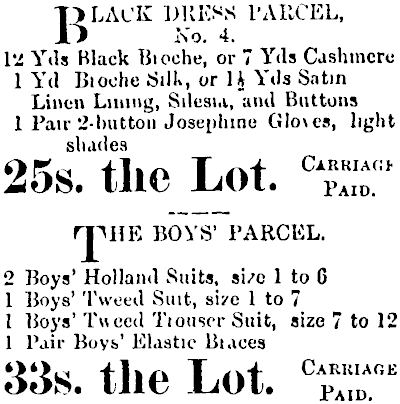 BLACK DRESS PARCEL, No. 4.

12 Yds Black Broche, or 7 Yds Cashmere
1 Yd Broche Silk, or $1\frac{1}{2}$ Yds Satin
Linen Lining, Silesia, and Buttons
1 Pair 2-button Josephine Gloves, light shades

25s. the Lot. CARRIAGE PAID.

THE BOYS' PARCEL.

2 Boys' Holland Suits, size 1 to 6
1 Boys' Tweed Suit, size 1 to 7
1 Boys' Tweed Trouser Suit, size 7 to 12
1 Pair Boys' Elastic Braces

33s. the Lot. CARRIAGE PAID.